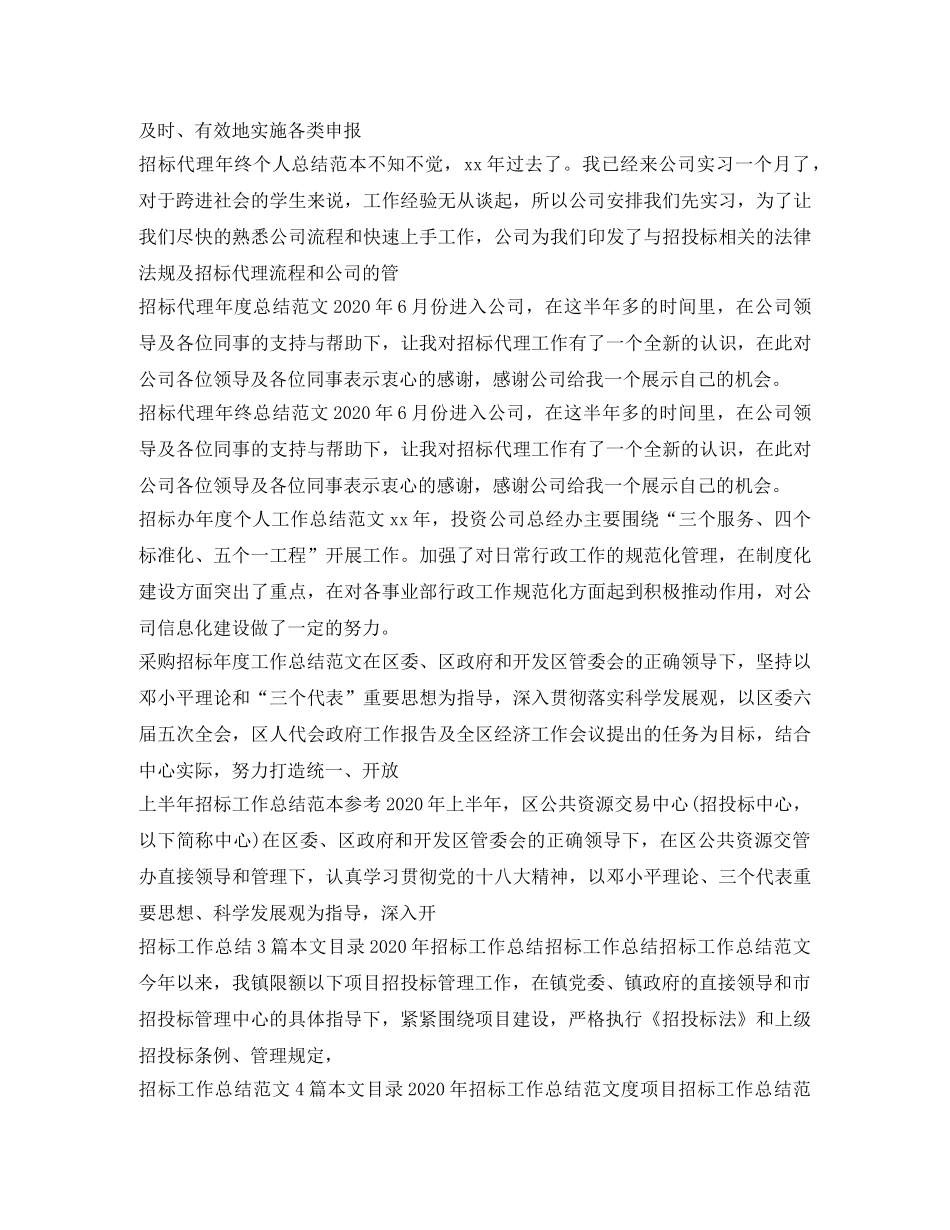 及时、有效地实施各类申报

招标代理年终个人总结范本不知不觉，xx 年过去了。我已经来公司实习一个月了，对于跨进社会的学生来说，工作经验无从谈起，所以公司安排我们先实习，为了让我们尽快的熟悉公司流程和快速上手工作，公司为我们印发了与招投标相关的法律法规及招标代理流程和公司的管

招标代理年度总结范文 2020 年 6 月份进入公司，在这半年多的时间里，在公司领导及各位同事的支持与帮助下，让我对招标代理工作有了一个全新的认识，在此对公司各位领导及各位同事表示衷心的感谢，感谢公司给我一个展示自己的机会。

招标代理年终总结范文 2020 年 6 月份进入公司，在这半年多的时间里，在公司领导及各位同事的支持与帮助下，让我对招标代理工作有了一个全新的认识，在此对公司各位领导及各位同事表示衷心的感谢，感谢公司给我一个展示自己的机会。

招标办年度个人工作总结范文 xx 年，投资公司总经办主要围绕“三个服务、四个标准化、五个一工程”开展工作。加强了对日常行政工作的规范化管理，在制度化建设方面突出了重点，在对各事业部行政工作规范化方面起到积极推动作用，对公司信息化建设做了一定的努力。

采购招标年度工作总结范文在区委、区政府和开发区管委会的正确领导下，坚持以邓小平理论和“三个代表”重要思想为指导，深入贯彻落实科学发展观，以区委六届五次全会，区人代会政府工作报告及全区经济工作会议提出的任务为目标，结合中心实际，努力打造统一、开放

上半年招标工作总结范本参考 2020 年上半年，区公共资源交易中心(招投标中心，以下简称中心)在区委、区政府和开发区管委会的正确领导下，在区公共资源交管办直接领导和管理下，认真学习贯彻党的十八大精神，以邓小平理论、三个代表重要思想、科学发展观为指导，深入开

招标工作总结 3 篇本文目录 2020 年招标工作总结招标工作总结招标工作总结范文今年以来，我镇限额以下项目招投标管理工作，在镇党委、镇政府的直接领导和市招投标管理中心的具体指导下，紧紧围绕项目建设，严格执行《招投标法》和上级招投标条例、管理规定，

招标工作总结范文 4 篇本文目录 2020 年招标工作总结范文度项目招标工作总结范